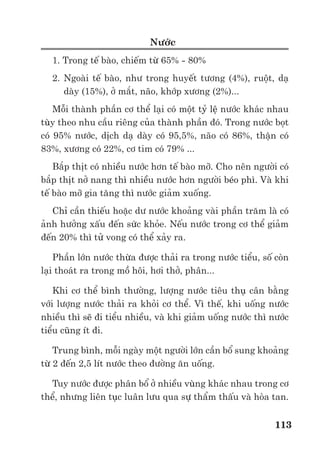 Nước

1. Trong tế bào, chiếm từ 65% - 80%

2. Ngoài tế bào, như trong huyết tương (4%), ruột, dạ dày (15%), ở mắt, não, khớp xương (2%)...

Mỗi thành phần cơ thể lại có một tỷ lệ nước khác nhau tùy theo nhu cầu riêng của thành phần đó. Trong nước bọt có 95% nước, dịch dạ dày có 95,5%, não có 86%, thận có 83%, xương có 22%, cơ tim có 79% ...

Bắp thịt có nhiều nước hơn tế bào mỡ. Cho nên người có bắp thịt nở nang thì nhiều nước hơn người béo phì. Và khi tế bào mỡ gia tăng thì nước giảm xuống.

Chỉ cần thiếu hoặc dư nước khoảng vài phần trăm là có ảnh hưởng xấu đến sức khỏe. Nếu nước trong cơ thể giảm đến 20% thì tử vong có thể xảy ra.

Phần lớn nước thừa được thải ra trong nước tiểu, số còn lại thoát ra trong mồ hôi, hơi thở, phân...

Khi cơ thể bình thường, lượng nước tiêu thụ cân bằng với lượng nước thải ra khỏi cơ thể. Vì thế, khi uống nước nhiều thì sẽ đi tiểu nhiều, và khi giảm uống nước thì nước tiểu cũng ít đi.

Trung bình, mỗi ngày một người lớn cần bổ sung khoảng từ 2 đến 2,5 lít nước theo đường ăn uống.

Tuy nước được phân bổ ở nhiều vùng khác nhau trong cơ thể, nhưng liên tục luân lưu qua sự thẩm thấu và hòa tan.

113